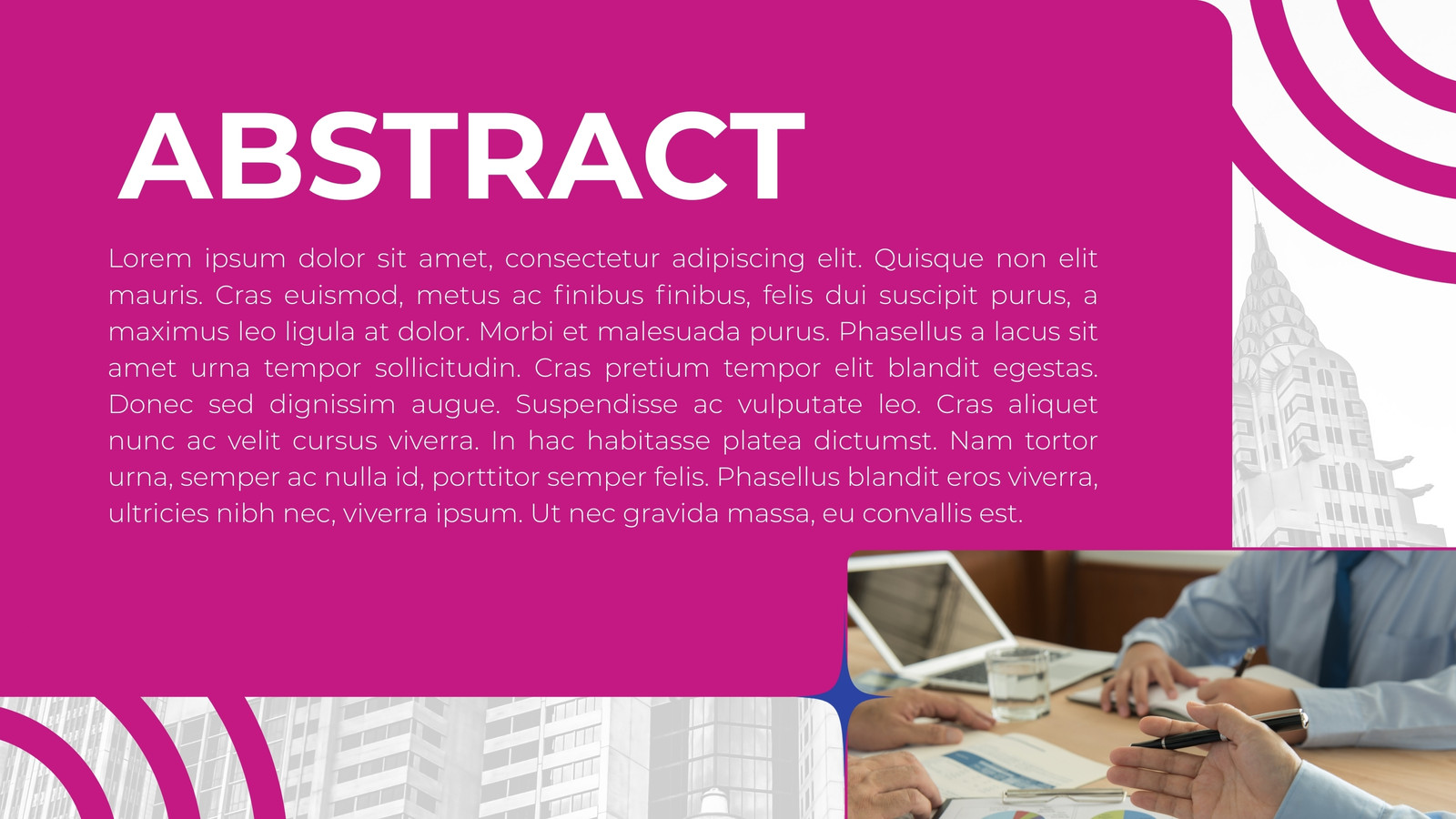 ABSTRACT

Lorem ipsum dolor sit amet, consectetur adipiscing elit. Quisque non elit mauris. Cras euismod, metus ac finibus finibus, felis dui suscipit purus, a maximus leo ligula at dolor. Morbi et malesuada purus. Phasellus a lacus sit amet urna tempor sollicitudin. Cras pretium tempor elit blandit egestas. Donec sed dignissim augue. Suspendisse ac vulputate leo. Cras aliquet nunc ac velit cursus viverra. In hac habitasse platea dictumst. Nam tortor urna, semper ac nulla id, porttitor semper felis. Phasellus blandit eros viverra, ultricies nibh nec, viverra ipsum. Ut nec gravida massa, eu convallis est.